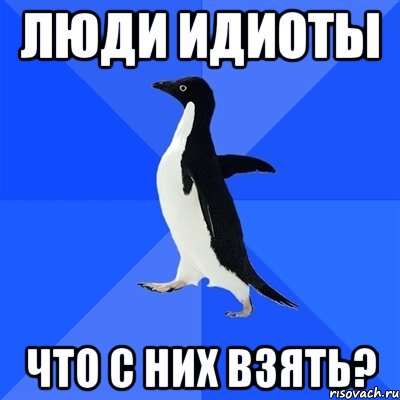 ЛЮДИ ИДИОТЫ

ЧТО С НИХ ВЗЯТЬ?

risovach.ru